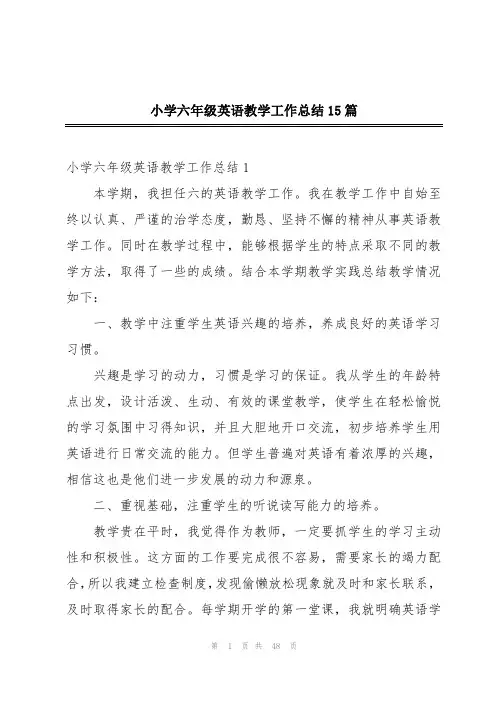 小学六年级英语教学工作总结15篇

小学六年级英语教学工作总结1

本学期，我担任六的英语教学工作。我在教学工作中自始至终以认真、严谨的治学态度，勤恳、坚持不懈的精神从事英语教学工作。同时在教学过程中，能够根据学生的特点采取不同的教学方法，取得了一些的成绩。结合本学期教学实践总结教学情况如下：

一、教学中注重学生英语兴趣的培养，养成良好的英语学习习惯。

兴趣是学习的动力，习惯是学习的保证。我从学生的年龄特点出发，设计活泼、生动、有效的课堂教学，使学生在轻松愉悦的学习氛围中习得知识，并且大胆地开口交流，初步培养学生用英语进行日常交流的能力。但学生普遍对英语有着浓厚的兴趣，相信这也是他们进一步发展的动力和源泉。

二、重视基础，注重学生的听说读写能力的培养。

教学贵在平时，我觉得作为教师，一定要抓学生的学习主动性和积极性。这方面的工作要完成很不容易，需要家长的竭力配合，所以我建立检查制度，发现偷懒放松现象就及时和家长联系，及时取得家长的配合。每学期开学的第一堂课，我就明确英语学

第 1 页 共 48 页